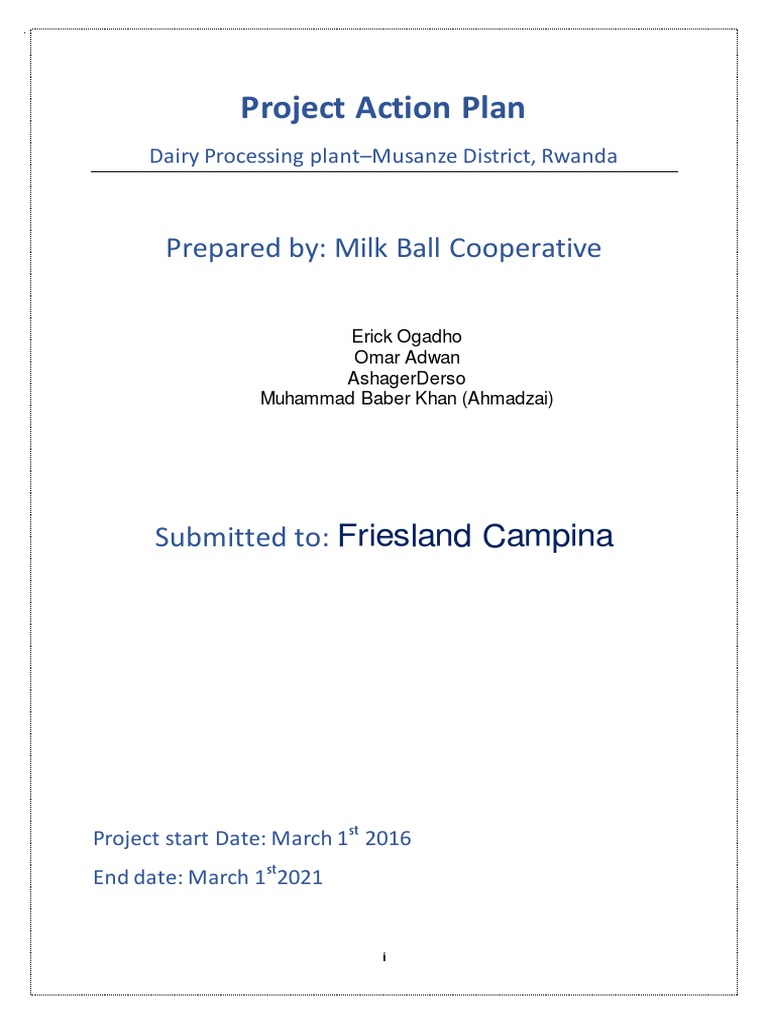 Project Action Plan

Dairy Processing plant–Musanze District, Rwanda

Prepared by: Milk Ball Cooperative

Erick Ogadho
Omar Adwan
AshagerDerso
Muhammad Baber Khan (Ahmadzai)

Submitted to: Friesland Campina

Project start Date: March 1$^{st}$ 2016

End date: March 1$^{st}$2021

i